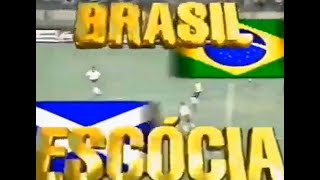 BRASIL

ESCÓCIA